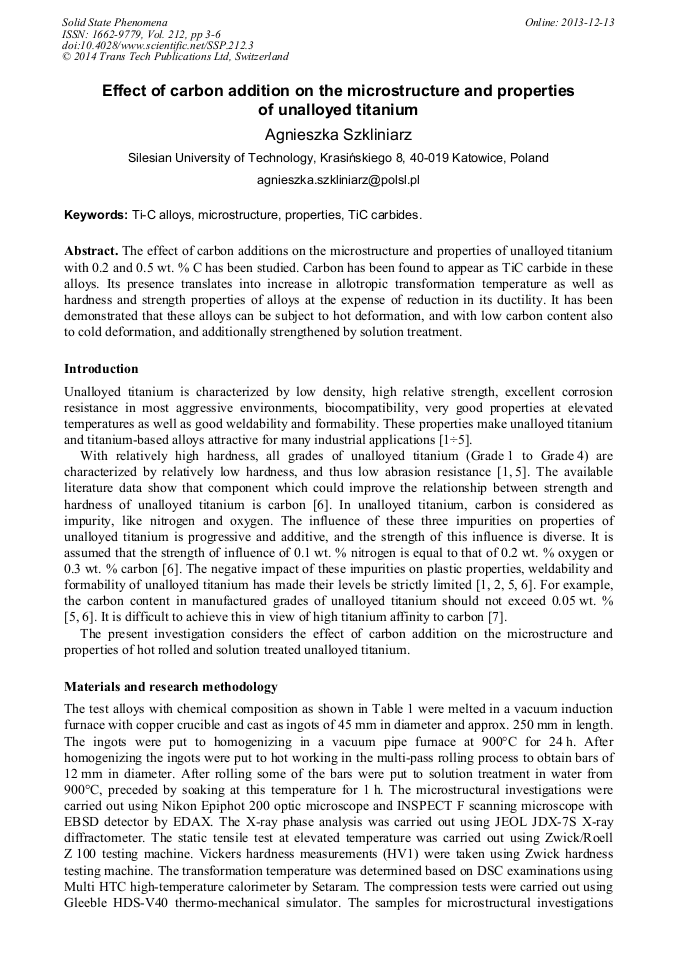 Solid State Phenomena
ISSN: 1662-9779, Vol. 212, pp 3-6
doi:10.4028/www.scientific.net/SSP.212.3
© 2014 Trans Tech Publications Ltd, Switzerland

Online: 2013-12-13

Effect of carbon addition on the microstructure and properties of unalloyed titanium

Agnieszka Szkliniarz

Silesian University of Technology, Krasińskiego 8, 40-019 Katowice, Poland

agnieszka.szkliniarz@polsl.pl

Keywords: Ti-C alloys, microstructure, properties, TiC carbides.

Abstract. The effect of carbon additions on the microstructure and properties of unalloyed titanium with 0.2 and 0.5 wt. % C has been studied. Carbon has been found to appear as TiC carbide in these alloys. Its presence translates into increase in allotropic transformation temperature as well as hardness and strength properties of alloys at the expense of reduction in its ductility. It has been demonstrated that these alloys can be subject to hot deformation, and with low carbon content also to cold deformation, and additionally strengthened by solution treatment.

Introduction

Unalloyed titanium is characterized by low density, high relative strength, excellent corrosion resistance in most aggressive environments, biocompatibility, very good properties at elevated temperatures as well as good weldability and formability. These properties make unalloyed titanium and titanium-based alloys attractive for many industrial applications [1÷5].

With relatively high hardness, all grades of unalloyed titanium (Grade 1 to Grade 4) are characterized by relatively low hardness, and thus low abrasion resistance [1, 5]. The available literature data show that component which could improve the relationship between strength and hardness of unalloyed titanium is carbon [6]. In unalloyed titanium, carbon is considered as impurity, like nitrogen and oxygen. The influence of these three impurities on properties of unalloyed titanium is progressive and additive, and the strength of this influence is diverse. It is assumed that the strength of influence of 0.1 wt. % nitrogen is equal to that of 0.2 wt. % oxygen or 0.3 wt. % carbon [6]. The negative impact of these impurities on plastic properties, weldability and formability of unalloyed titanium has made their levels be strictly limited [1, 2, 5, 6]. For example, the carbon content in manufactured grades of unalloyed titanium should not exceed 0.05 wt. % [5, 6]. It is difficult to achieve this in view of high titanium affinity to carbon [7].

The present investigation considers the effect of carbon addition on the microstructure and properties of hot rolled and solution treated unalloyed titanium.

Materials and research methodology

The test alloys with chemical composition as shown in Table 1 were melted in a vacuum induction furnace with copper crucible and cast as ingots of 45 mm in diameter and approx. 250 mm in length. The ingots were put to homogenizing in a vacuum pipe furnace at 900°C for 24 h. After homogenizing the ingots were put to hot working in the multi-pass rolling process to obtain bars of 12 mm in diameter. After rolling some of the bars were put to solution treatment in water from 900°C, preceded by soaking at this temperature for 1 h. The microstructural investigations were carried out using Nikon Epiphot 200 optic microscope and INSPECT F scanning microscope with EBSD detector by EDAX. The X-ray phase analysis was carried out using JEOL JDX-7S X-ray diffractometer. The static tensile test at elevated temperature was carried out using Zwick/Roell Z 100 testing machine. Vickers hardness measurements (HV1) were taken using Zwick hardness testing machine. The transformation temperature was determined based on DSC examinations using Multi HTC high-temperature calorimeter by Setaram. The compression tests were carried out using Gleeble HDS-V40 thermo-mechanical simulator. The samples for microstructural investigations